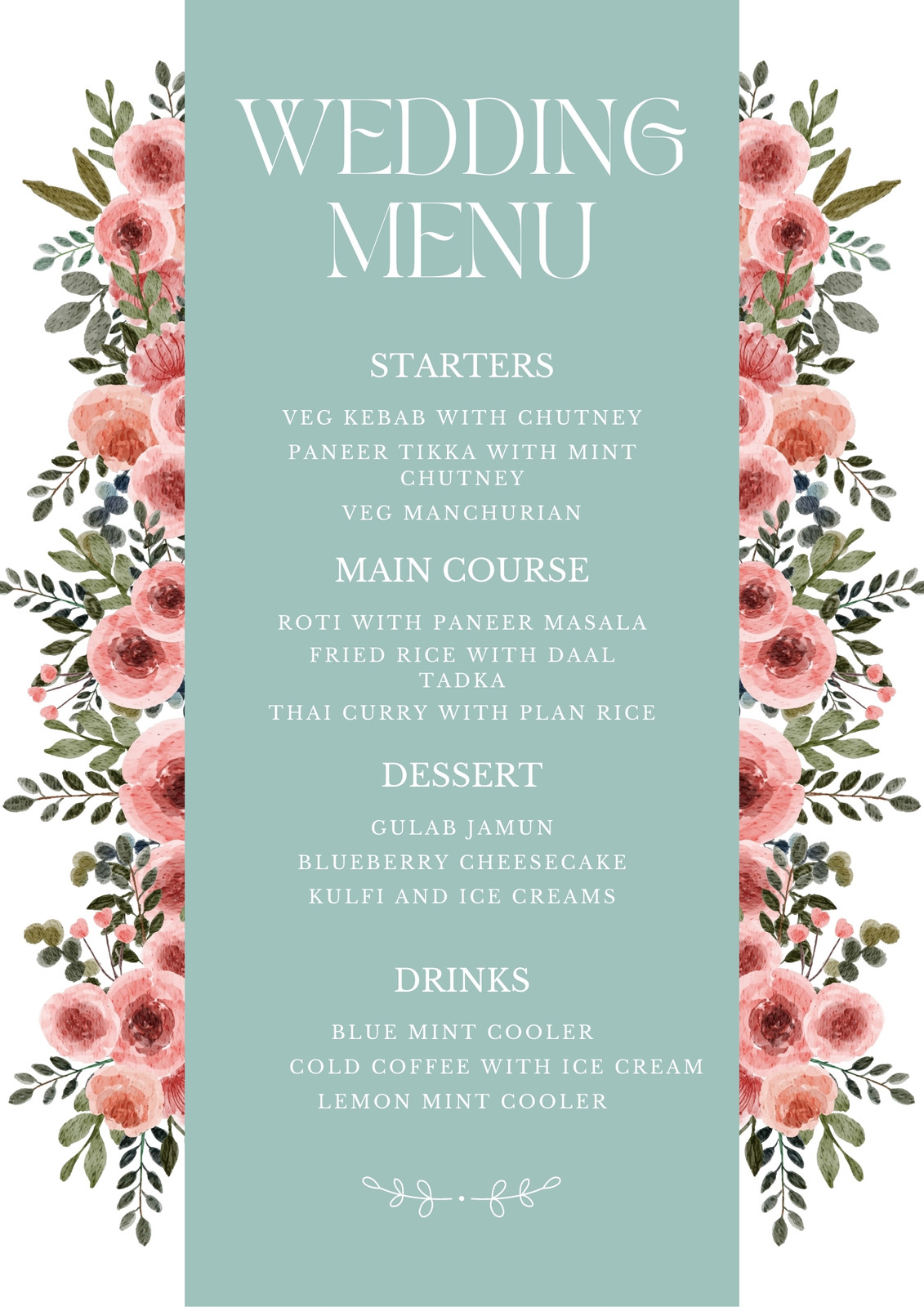 WEDDING MENU

STARTERS

VEG KEBAB WITH CHUTNEY

PANEER TIKKA WITH MINT CHUTNEY

VEG MANCHURIAN

MAIN COURSE

ROTI WITH PANEER MASALA

FRIED RICE WITH DAAL TADKA

THAI CURRY WITH PLAN RICE

DESSERT

GULAB JAMUN

BLUEBERRY CHEESECAKE

KULFI AND ICE CREAMS

DRINKS

BLUE MINT COOLER

COLD COFFEE WITH ICE CREAM

LEMON MINT COOLER